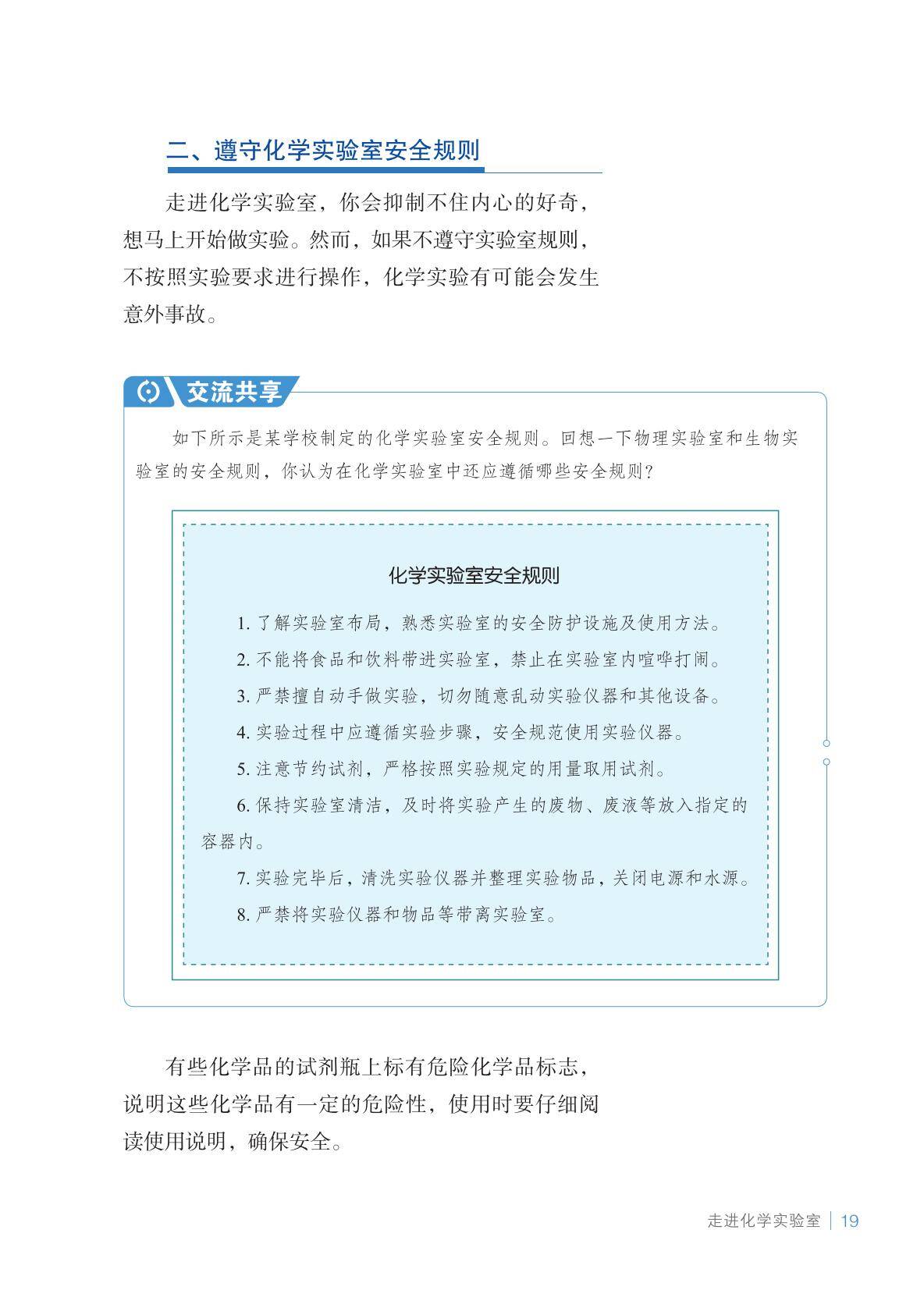 二、遵守化学实验室安全规则

走进化学实验室，你会抑制不住内心的好奇，想马上开始做实验。然而，如果不遵守实验室规则，不按照实验要求进行操作，化学实验有可能会发生意外事故。

交流共享

如下所示是某学校制定的化学实验室安全规则。回想一下物理实验室和生物实验室的安全规则，你认为在化学实验室中还应遵循哪些安全规则？

化学实验室安全规则

1. 了解实验室布局，熟悉实验室的安全防护设施及使用方法。

2. 不能将食品和饮料带进实验室，禁止在实验室内喧哗打闹。

3. 严禁擅自动手做实验，切勿随意乱动实验仪器和其他设备。

4. 实验过程中应遵循实验步骤，安全规范使用实验仪器。

5. 注意节约试剂，严格按照实验规定的用量取用试剂。

6. 保持实验室清洁，及时将实验产生的废物、废液等放入指定的容器内。

7. 实验完毕后，清洗实验仪器并整理实验物品，关闭电源和水源。

8. 严禁将实验仪器和物品等带离实验室。

有些化学品的试剂瓶上标有危险化学品标志，说明这些化学品有一定的危险性，使用时要仔细阅读使用说明，确保安全。

走进化学实验室 | 19